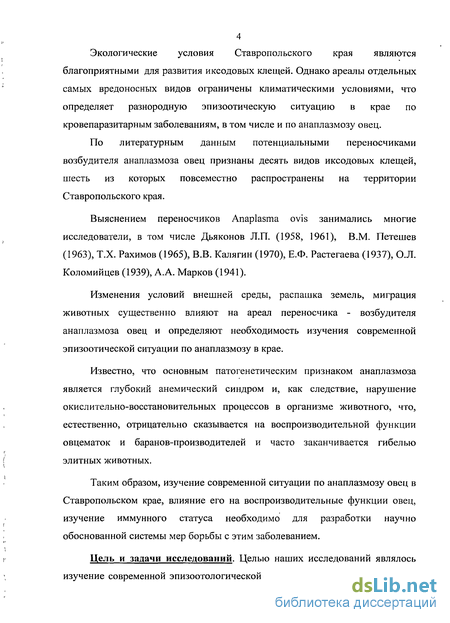 4

Экологические условия Ставропольского края являются благоприятными для развития иксодовых клещей. Однако ареалы отдельных самых вредоносных видов ограничены климатическими условиями, что определяет разнородную эпизоотическую ситуацию в крае по кровепаразитарным заболеваниям, в том числе и по анаплазмозу овец.

По литературным данным потенциальными переносчиками возбудителя анаплазмоза овец признаны десять видов иксодовых клещей, шесть из которых повсеместно распространены на территории Ставропольского края.

Выяснением переносчиков Anaplasma ovis занимались многие исследователи, в том числе Дьяконов Л.П. (1958, 1961), В.М. Петешев (1963), Т.Х. Рахимов (1965), В.В. Калягин (1970), Е.Ф. Растегаева (1937), О.Л. Коломийцев (1939), А.А. Марков (1941).

Изменения условий внешней среды, распашка земель, миграция животных существенно влияют на ареал переносчика - возбудителя анаплазмоза овец и определяют необходимость изучения современной эпизоотической ситуации по анаплазмозу в крае.

Известно, что основным патогенетическим признаком анаплазмоза является глубокий анемический синдром и, как следствие, нарушение окислительно-восстановительных процессов в организме животного, что, естественно, отрицательно сказывается на воспроизводительной функции овцематок и баранов-производителей и часто заканчивается гибелью элитных животных.

Таким образом, изучение современной ситуации по анаплазмозу овец в Ставропольском крае, влияние его на воспроизводительные функции овец, изучение иммунного статуса необходимо для разработки научно обоснованной системы мер борьбы с этим заболеванием.

Цель и задачи исследований. Целью наших исследований являлось изучение современной эпизоотологической

dsLib.net
библиотека диссертаций